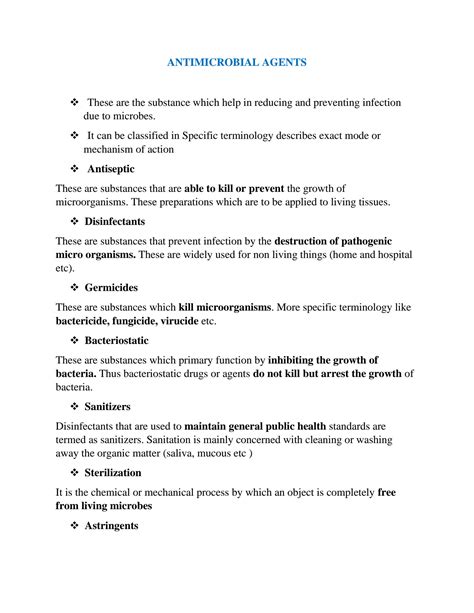 ANTIMICROBIAL AGENTS

❖ These are the substance which help in reducing and preventing infection due to microbes.

❖ It can be classified in Specific terminology describes exact mode or mechanism of action

❖ Antiseptic

These are substances that are able to kill or prevent the growth of microorganisms. These preparations which are to be applied to living tissues.

❖ Disinfectants

These are substances that prevent infection by the destruction of pathogenic micro organisms. These are widely used for non living things (home and hospital etc).

❖ Germicides

These are substances which kill microorganisms. More specific terminology like bactericide, fungicide, virucide etc.

❖ Bacteriostatic

These are substances which primary function by inhibiting the growth of bacteria. Thus bacteriostatic drugs or agents do not kill but arrest the growth of bacteria.

❖ Sanitizers

Disinfectants that are used to maintain general public health standards are termed as sanitizers. Sanitation is mainly concerned with cleaning or washing away the organic matter (saliva, mucous etc )

❖ Sterilization

It is the chemical or mechanical process by which an object is completely free from living microbes

❖ Astringents